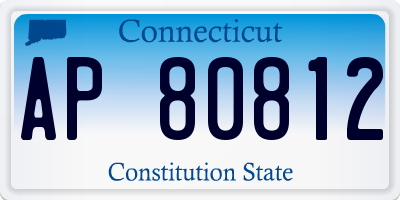 Connecticut

AP 80812

Constitution State